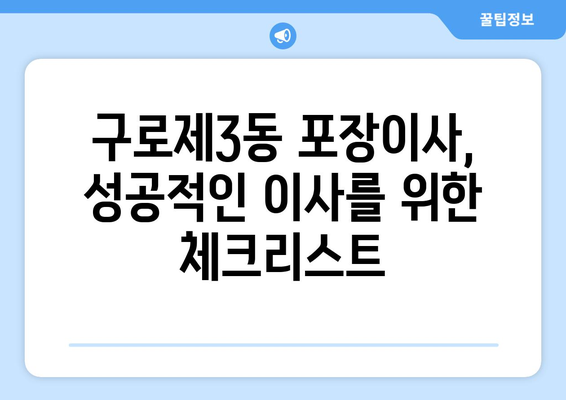 꿀팁정보

구로제3동 포장이사, 성공적인 이사를 위한 체크리스트